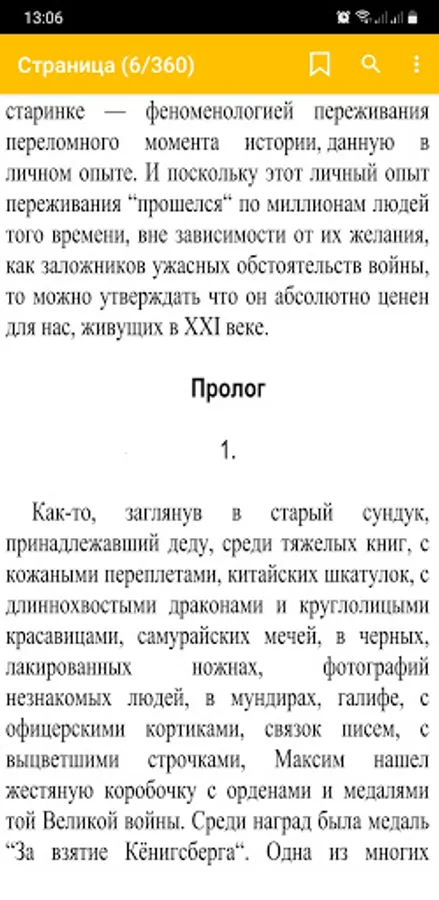 13:06

Страница (6/360)

старинке — феноменологией переживания переломного момента истории, данную в личном опыте. И поскольку этот личный опыт переживания “прошелся“ по миллионам людей того времени, вне зависимости от их желания, как заложников ужасных обстоятельств войны, то можно утверждать что он абсолютно ценен для нас, живущих в XXI веке.

Пролог

1.

Как-то, заглянув в старый сундук, принадлежавший деду, среди тяжелых книг, с кожаными переплетами, китайских шкатулок, с длиннохвостыми драконами и круглолицыми красавицами, самурайских мечей, в черных, лакированных ножнах, фотографий незнакомых людей, в мундирах, галифе, с офицерскими кортиками, связок писем, с выцветшими строчками, Максим нашел жестяную коробочку с орденами и медалями той Великой войны. Среди наград была медаль “За взятие Кёнигсберга“. Одна из многих